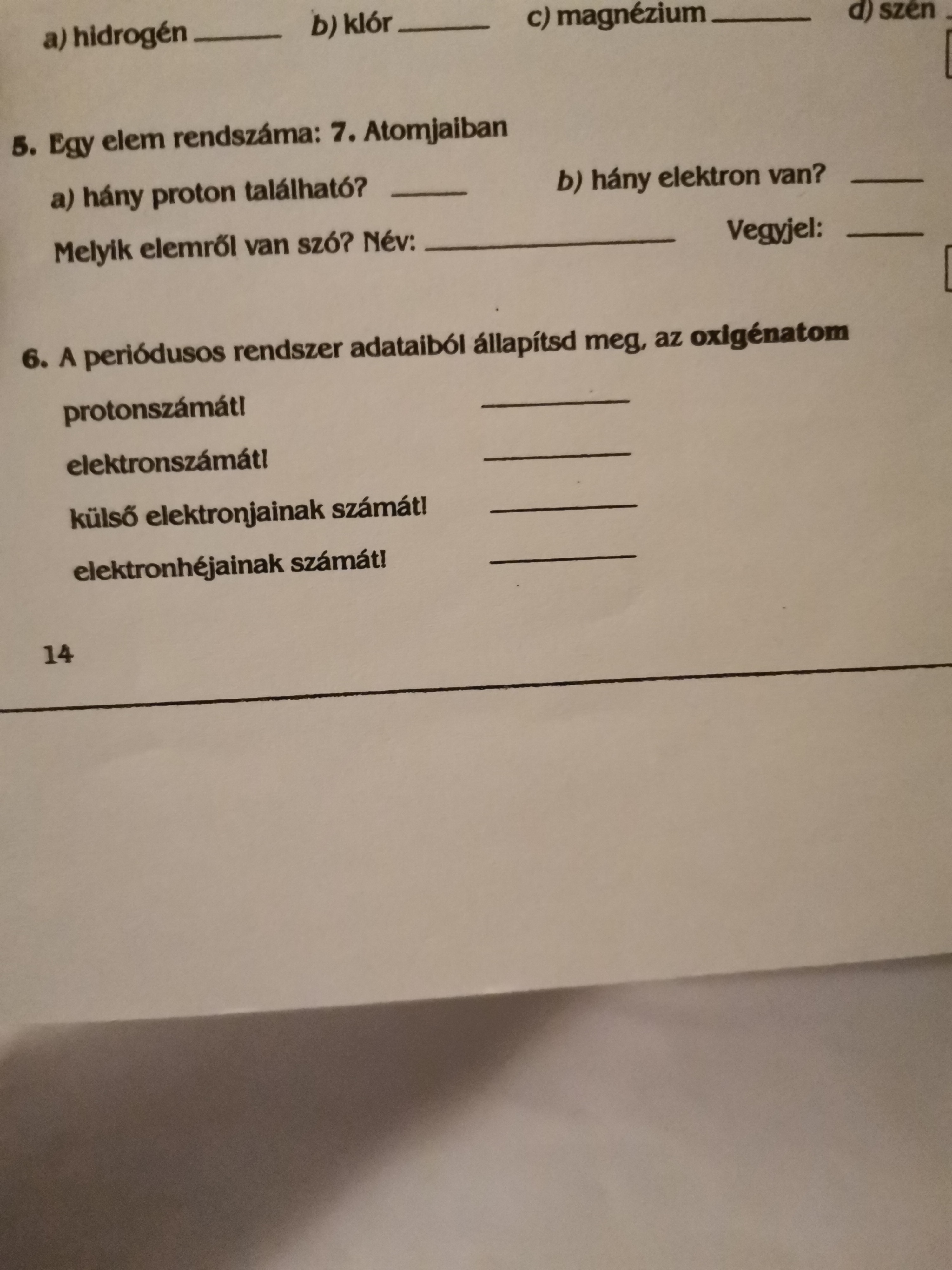 a) hidrogén ______ b) klór ______ c) magnézium ______ d) szén

5. Egy elem rendszáma: 7. Atomjaiban

a) hány proton található? ______ b) hány elektron van? ______

Melyik elemről van szó? Név: ______ Vegyjel: ______

6. A periódusos rendszer adataiból állapítsd meg, az oxigénatom

protonszámát! ______

elektronszámát! ______

külső elektronjainak számát! ______

elektronhéjainak számát! ______

14